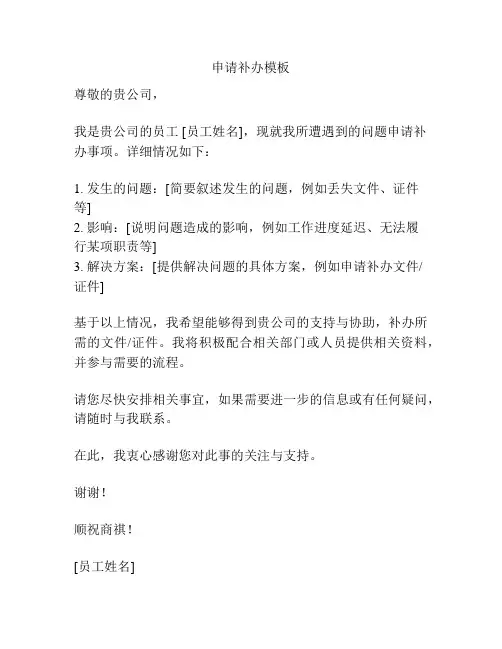 申请补办模板

尊敬的贵公司，

我是贵公司的员工 [员工姓名]，现就我所遭遇到的问题申请补办事项。详细情况如下：

1. 发生的问题：[简要叙述发生的问题，例如丢失文件、证件等]
2. 影响：[说明问题造成的影响，例如工作进度延迟、无法履行某项职责等]
3. 解决方案：[提供解决问题的具体方案，例如申请补办文件/证件]

基于以上情况，我希望能够得到贵公司的支持与协助，补办所需的文件/证件。我将积极配合相关部门或人员提供相关资料，并参与需要的流程。

请您尽快安排相关事宜，如果需要进一步的信息或有任何疑问，请随时与我联系。

在此，我衷心感谢您对此事的关注与支持。

谢谢！

顺祝商祺！

[员工姓名]